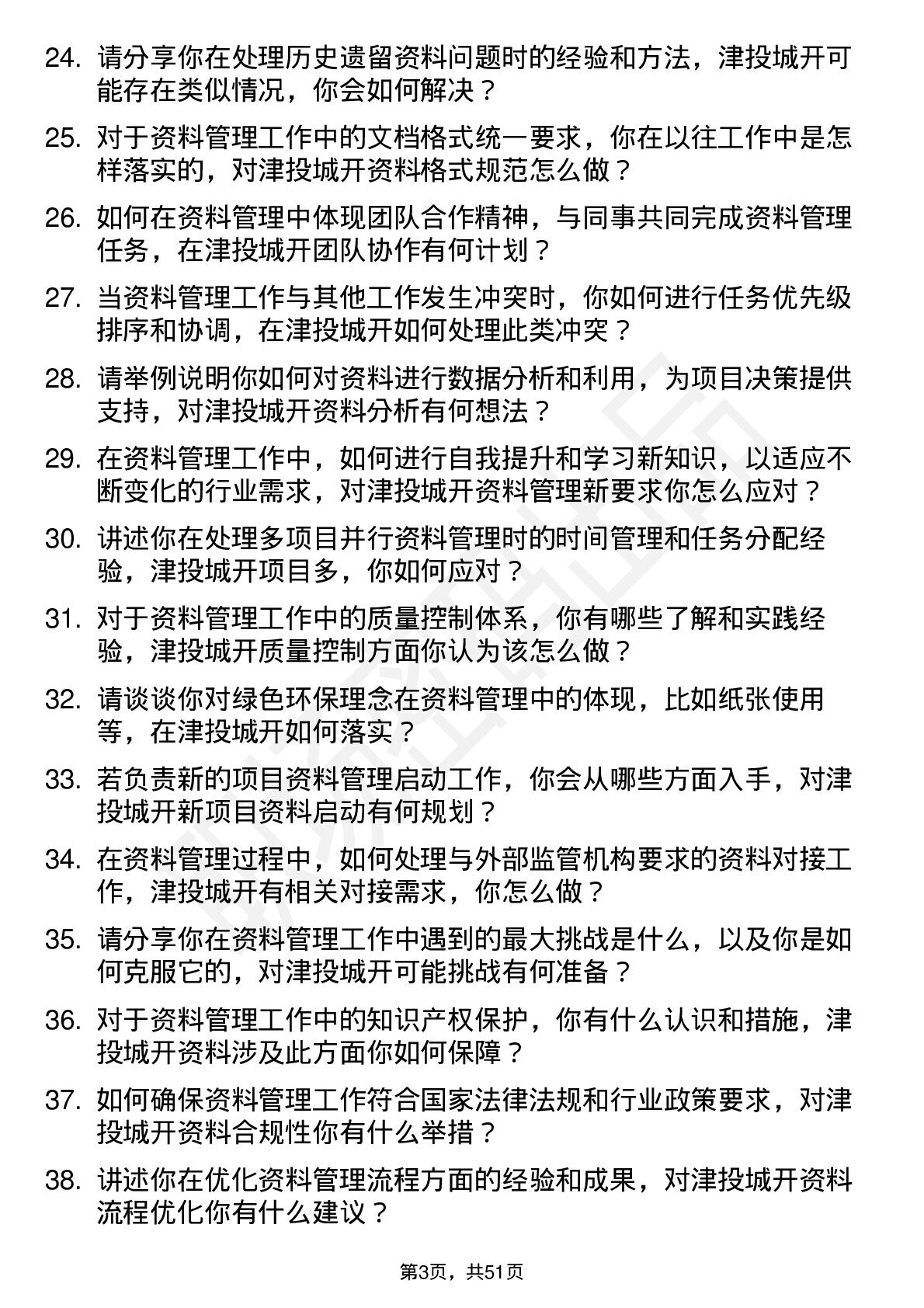 24. 请分享你在处理历史遗留资料问题时的经验和方法，津投城开可能存在类似情况，你会如何解决？

25. 对于资料管理工作中的文档格式统一要求，你在以往工作中是怎样落实的，对津投城开资料格式规范怎么做？

26. 如何在资料管理中体现团队合作精神，与同事共同完成资料管理任务，在津投城开团队协作有何计划？

27. 当资料管理工作与其他工作发生冲突时，你如何进行任务优先级排序和协调，在津投城开如何处理此类冲突？

28. 请举例说明你如何对资料进行数据分析和利用，为项目决策提供支持，对津投城开资料分析有何想法？

29. 在资料管理工作中，如何进行自我提升和学习新知识，以适应不断变化的行业需求，对津投城开资料管理新要求你怎么应对？

30. 讲述你在处理多项目并行资料管理时的时间管理和任务分配经验，津投城开项目多，你如何应对？

31. 对于资料管理工作中的质量控制体系，你有哪些了解和实践经验，津投城开质量控制方面你认为该怎么做？

32. 请谈谈你对绿色环保理念在资料管理中的体现，比如纸张使用等，在津投城开如何落实？

33. 若负责新的项目资料管理启动工作，你会从哪些方面入手，对津投城开新项目资料启动有何规划？

34. 在资料管理过程中，如何处理与外部监管机构要求的资料对接工作，津投城开有相关对接需求，你怎么做？

35. 请分享你在资料管理工作中遇到的最大挑战是什么，以及你是如何克服它的，对津投城开可能挑战有何准备？

36. 对于资料管理工作中的知识产权保护，你有什么认识和措施，津投城开资料涉及此方面你如何保障？

37. 如何确保资料管理工作符合国家法律法规和行业政策要求，对津投城开资料合规性你有什么举措？

38. 讲述你在优化资料管理流程方面的经验和成果，对津投城开资料流程优化你有什么建议？

第3页，共51页